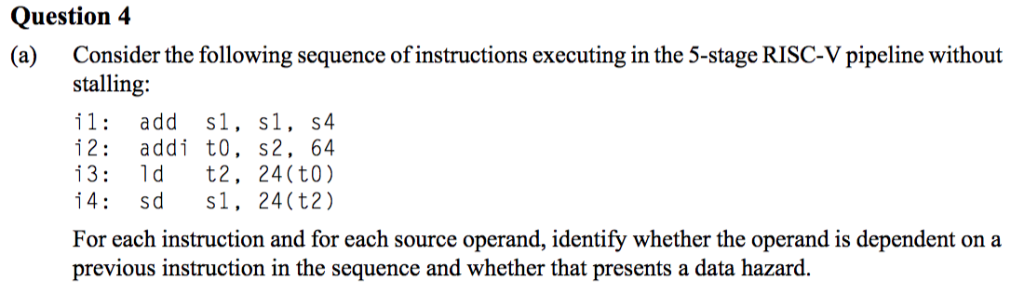 Question 4

(a) Consider the following sequence of instructions executing in the 5-stage RISC-V pipeline without stalling:

i1: add s1, s1, s4
i2: addi t0, s2, 64
i3: ld t2, 24(t0)
i4: sd s1, 24(t2)

For each instruction and for each source operand, identify whether the operand is dependent on a previous instruction in the sequence and whether that presents a data hazard.